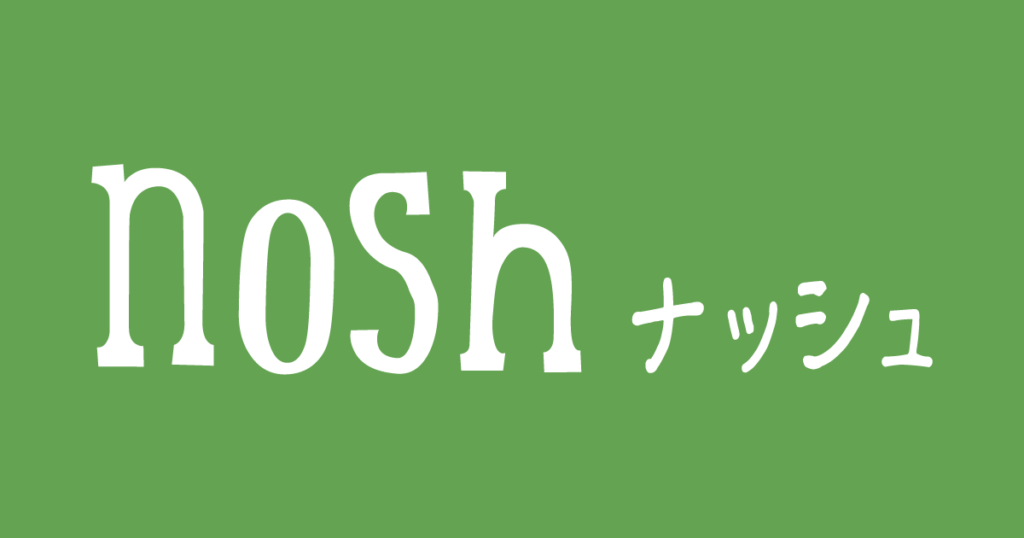 nosh ナッシュ